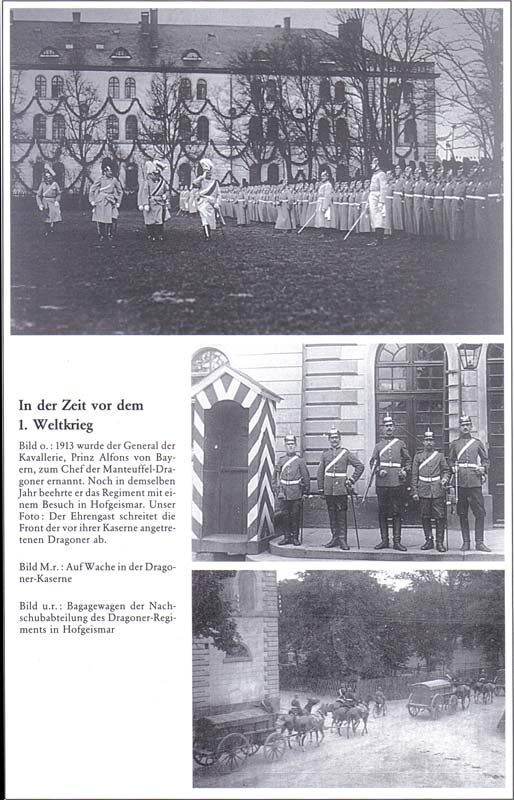 In der Zeit vor dem 1. Weltkrieg

Bild o.: 1913 wurde der General der Kavallerie, Prinz Alfons von Bayern, zum Chef der Manteuffel-Dragoner ernannt. Noch in demselben Jahr beehrte er das Regiment mit einem Besuch in Hofgeismar. Unser Foto: Der Ehrengast schreitet die Front der vor ihrer Kaserne angetretenen Dragoner ab.

Bild M.r.: Auf Wache in der Dragoner-Kaserne

Bild u.r.: Bagagewagen der Nachschubabteilung des Dragoner-Regiments in Hofgeismar